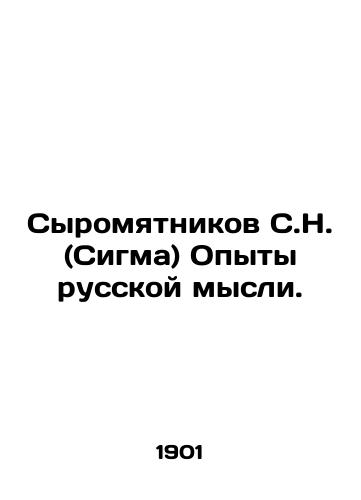 Сыромятников С.Н. (Сигма) Опыты русской мысли.

1901